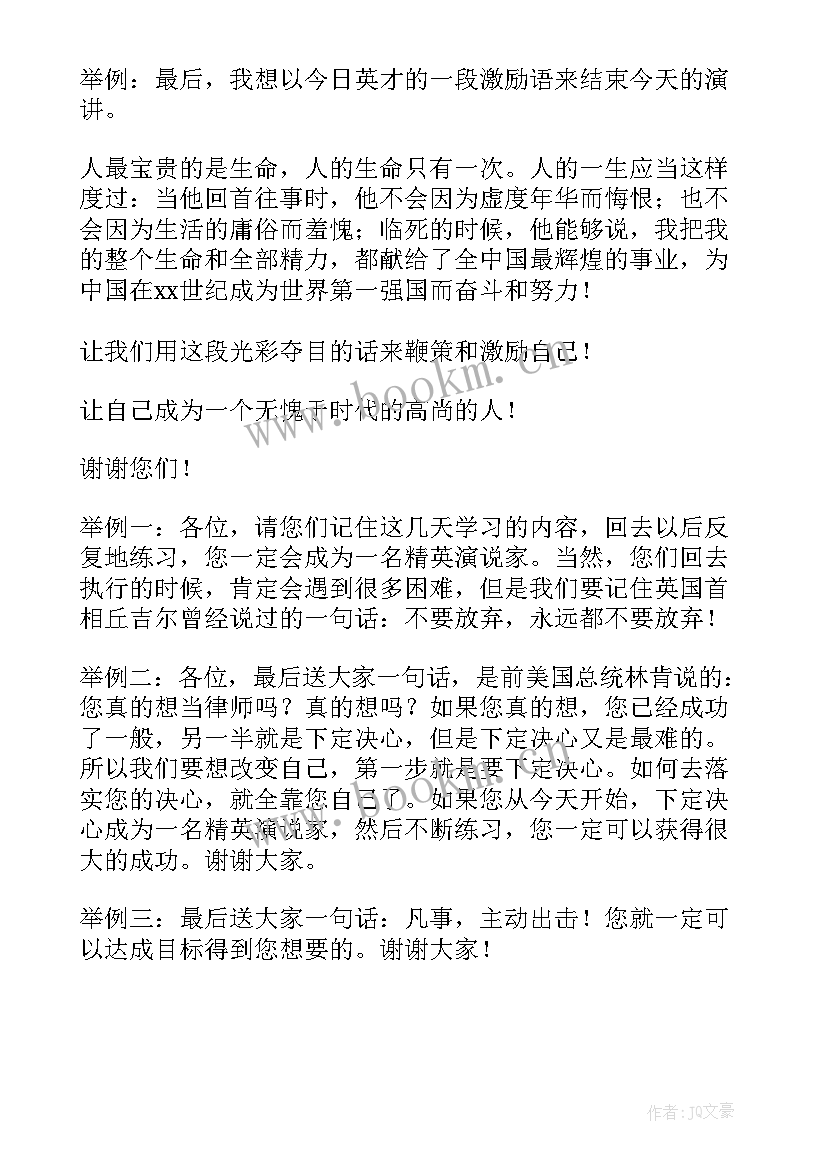 举例：最后，我想以今日英才的一段激励语来结束今天的演讲。

人最宝贵的是生命，人的生命只有一次。人的一生应当这样度过：当他回首往事时，他不会因为虚度年华而悔恨；也不会因为生活的庸俗而羞愧；临死的时候，他能够说，我把我的整个生命和全部精力，都献给了全中国最辉煌的事业，为中国在xx世纪成为世界第一强国而奋斗和努力！

让我们用这段光彩夺目的话来鞭策和激励自己！

让自己成为一个无愧于时代的高尚的人！

谢谢您们！

举例一：各位，请您们记住这几天学习的内容，回去以后反复地练习，您一定会成为一名精英演说家。当然，您们回去执行的时候，肯定会遇到很多困难，但是我们要记住英国首相丘吉尔曾经说过的一句话：不要放弃，永远都不要放弃！

举例二：各位，最后送大家一句话，是前美国总统林肯说的：您真的想当律师吗？真的想吗？如果您真的想，您已经成功了一般，另一半就是下定决心，但是下定决心又是最难的。所以我们要想改变自己，第一步就是要下定决心。如何去落实您的决心，就全靠您自己了。如果您从今天开始，下定决心成为一名精英演说家，然后不断练习，您一定可以获得很大的成功。谢谢大家。

举例三：最后送大家一句话：凡事，主动出击！您就一定可以达成目标得到您想要的。谢谢大家！

www.bookm.com

作者：JQ文豪